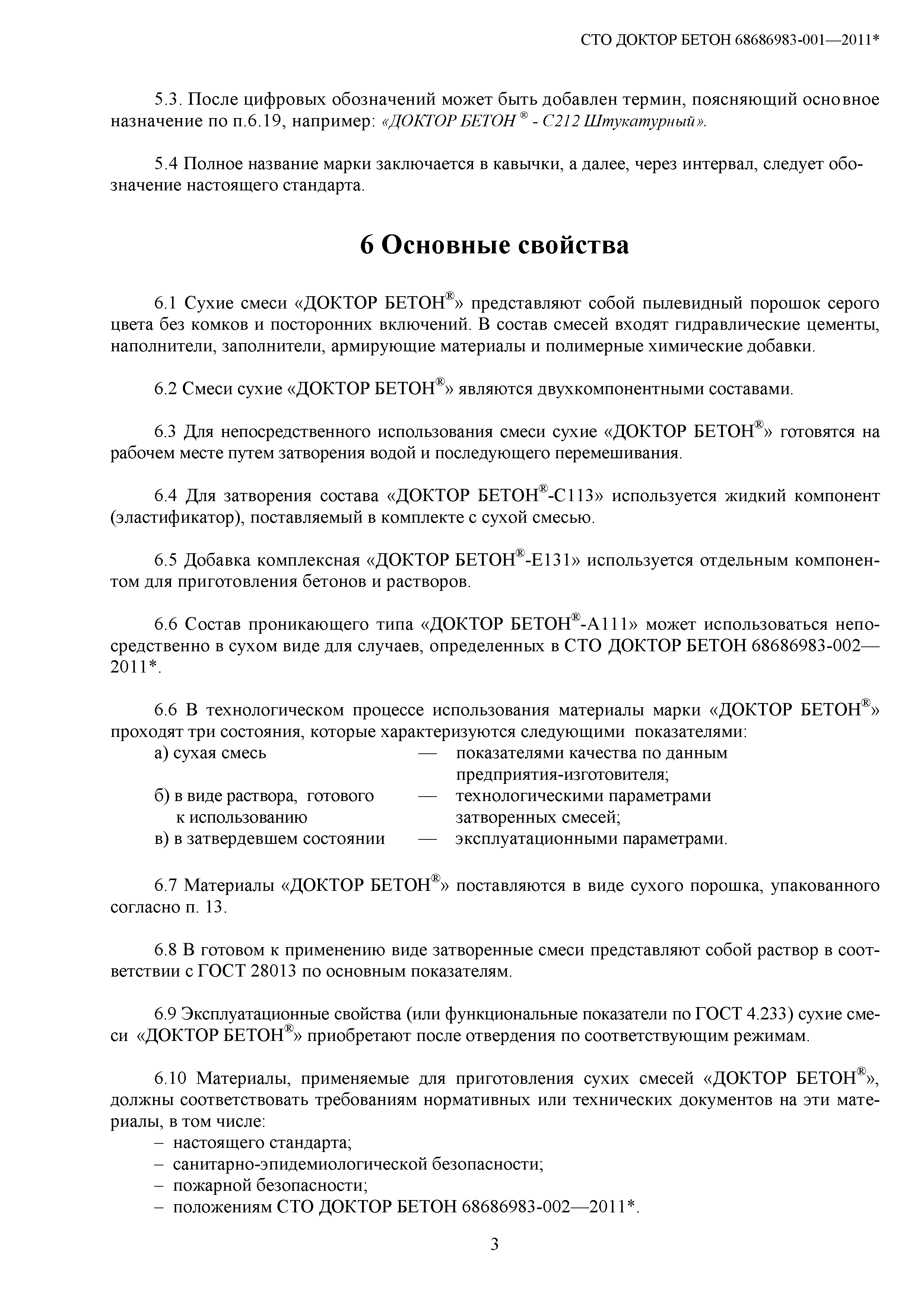 СТО ДОКТОР БЕТОН 68686983-001—2011*

5.3. После цифровых обозначений может быть добавлен термин, поясняющий основное назначение по п.6.19, например: «ДОКТОР БЕТОН ® - С212 Штукатурный».

5.4 Полное название марки заключается в кавычки, а далее, через интервал, следует обозначение настоящего стандарта.

6 Основные свойства

6.1 Сухие смеси «ДОКТОР БЕТОН®» представляют собой пылевидный порошок серого цвета без комков и посторонних включений. В состав смесей входят гидравлические цементы, наполнители, заполнители, армирующие материалы и полимерные химические добавки.

6.2 Смеси сухие «ДОКТОР БЕТОН®» являются двухкомпонентными составами.

6.3 Для непосредственного использования смеси сухие «ДОКТОР БЕТОН®» готовятся на рабочем месте путем затворения водой и последующего перемешивания.

6.4 Для затворения состава «ДОКТОР БЕТОН®-С113» используется жидкий компонент (эластификатор), поставляемый в комплекте с сухой смесью.

6.5 Добавка комплексная «ДОКТОР БЕТОН®-Е131» используется отдельным компонентом для приготовления бетонов и растворов.

6.6 Состав проникающего типа «ДОКТОР БЕТОН®-А111» может использоваться непосредственно в сухом виде для случаев, определенных в СТО ДОКТОР БЕТОН 68686983-002—2011*.

6.6 В технологическом процессе использования материалы марки «ДОКТОР БЕТОН®» проходят три состояния, которые характеризуются следующими показателями:
а) сухая смесь — показателями качества по данным предприятия-изготовителя;
б) в виде раствора, готового к использованию — технологическими параметрами затворенных смесей;
в) в затвердевшем состоянии — эксплуатационными параметрами.

6.7 Материалы «ДОКТОР БЕТОН®» поставляются в виде сухого порошка, упакованного согласно п. 13.

6.8 В готовом к применению виде затворенные смеси представляют собой раствор в соответствии с ГОСТ 28013 по основным показателям.

6.9 Эксплуатационные свойства (или функциональные показатели по ГОСТ 4.233) сухие смеси «ДОКТОР БЕТОН®» приобретают после отвердения по соответствующим режимам.

6.10 Материалы, применяемые для приготовления сухих смесей «ДОКТОР БЕТОН®», должны соответствовать требованиям нормативных или технических документов на эти материалы, в том числе:
– настоящего стандарта;
– санитарно-эпидемиологической безопасности;
– пожарной безопасности;
– положениям СТО ДОКТОР БЕТОН 68686983-002—2011*.

3